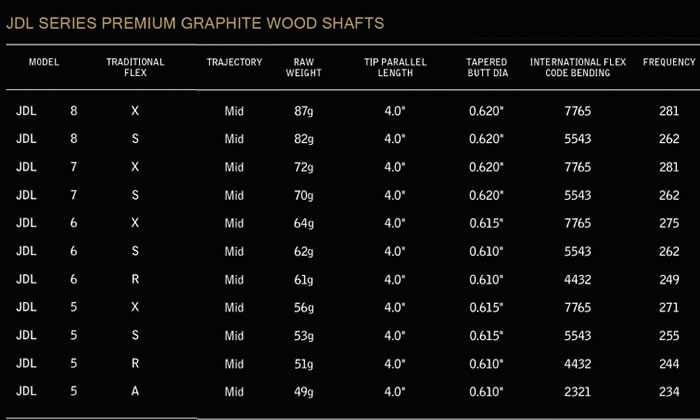 JDL SERIES PREMIUM GRAPHITE WOOD SHAFTS

| MODEL | TRADITIONAL FLEX | TRAJECTORY | RAW WEIGHT | TIP PARALLEL LENGTH | TAPERED BUTT DIA | INTERNATIONAL FLEX CODE BENDING | FREQUENCY |
|---|---|---|---|---|---|---|---|
| JDL 8 | X | Mid | 87g | 4.0" | 0.620" | 7765 | 281 |
| JDL 8 | S | Mid | 82g | 4.0" | 0.620" | 5543 | 262 |
| JDL 7 | X | Mid | 72g | 4.0" | 0.620" | 7765 | 281 |
| JDL 7 | S | Mid | 70g | 4.0" | 0.620" | 5543 | 262 |
| JDL 6 | X | Mid | 64g | 4.0" | 0.615" | 7765 | 275 |
| JDL 6 | S | Mid | 62g | 4.0" | 0.610" | 5543 | 262 |
| JDL 6 | R | Mid | 61g | 4.0" | 0.610" | 4432 | 249 |
| JDL 5 | X | Mid | 56g | 4.0" | 0.615" | 7765 | 271 |
| JDL 5 | S | Mid | 53g | 4.0" | 0.615" | 5543 | 255 |
| JDL 5 | R | Mid | 51g | 4.0" | 0.610" | 4432 | 244 |
| JDL 5 | A | Mid | 49g | 4.0" | 0.610" | 2321 | 234 |